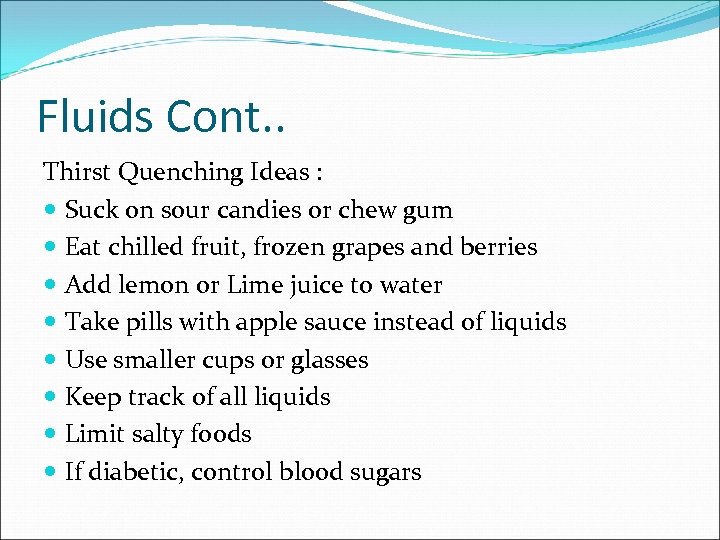 Fluids Cont..

Thirst Quenching Ideas :

- Suck on sour candies or chew gum
- Eat chilled fruit, frozen grapes and berries
- Add lemon or Lime juice to water
- Take pills with apple sauce instead of liquids
- Use smaller cups or glasses
- Keep track of all liquids
- Limit salty foods
- If diabetic, control blood sugars